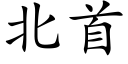 北首